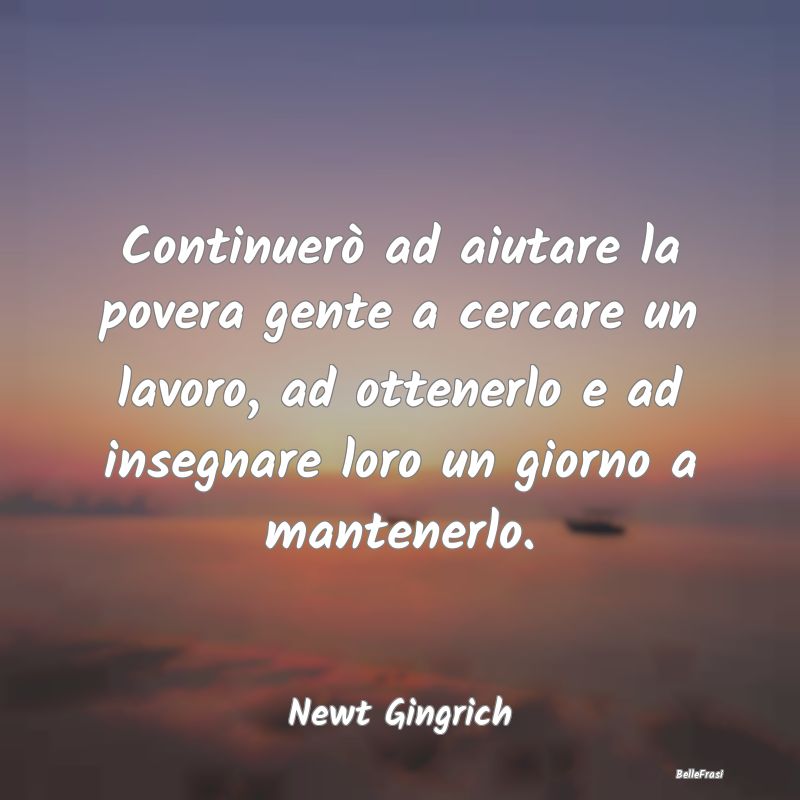 Continuerò ad aiutare la povera gente a cercare un lavoro, ad ottenerlo e ad insegnare loro un giorno a mantenerlo.

Newt Gingrich

BelleFrasi